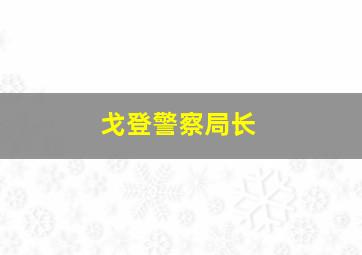 戈登警察局长